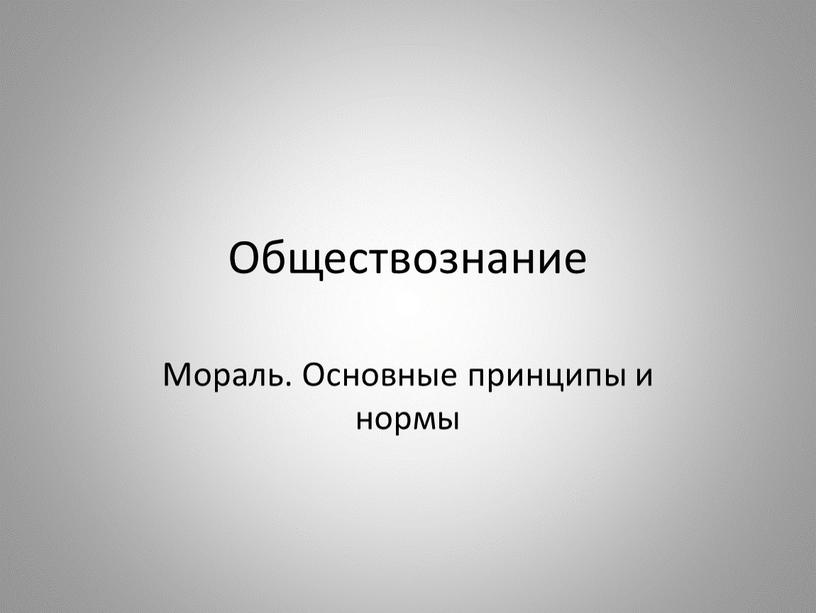 Обществознание

Мораль. Основные принципы и нормы